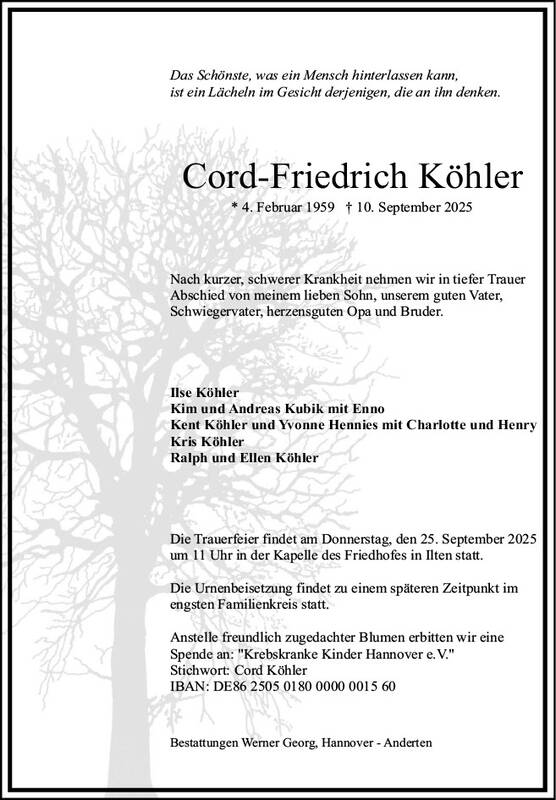 Das Schönste, was ein Mensch hinterlassen kann, ist ein Lächeln im Gesicht derjenigen, die an ihn denken.

Cord-Friedrich Köhler

* 4. Februar 1959 † 10. September 2025

Nach kurzer, schwerer Krankheit nehmen wir in tiefer Trauer Abschied von meinem lieben Sohn, unserem guten Vater, Schwiegervater, herzensguten Opa und Bruder.

Ilse Köhler
Kim und Andreas Kubik mit Enno
Kent Köhler und Yvonne Hennies mit Charlotte und Henry
Kris Köhler
Ralph und Ellen Köhler

Die Trauerfeier findet am Donnerstag, den 25. September 2025 um 11 Uhr in der Kapelle des Friedhofes in Ilten statt.

Die Urnenbeisetzung findet zu einem späteren Zeitpunkt im engsten Familienkreis statt.

Anstelle freundlich zugedachter Blumen erbitten wir eine Spende an: "Krebskranke Kinder Hannover e.V."
Stichwort: Cord Köhler
IBAN: DE86 2505 0180 0000 0015 60

Bestattungen Werner Georg, Hannover - Anderten